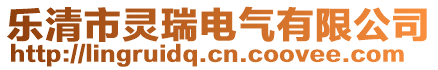 乐清市灵瑞电气有限公司
http://lingruidq.cn.coovee.com